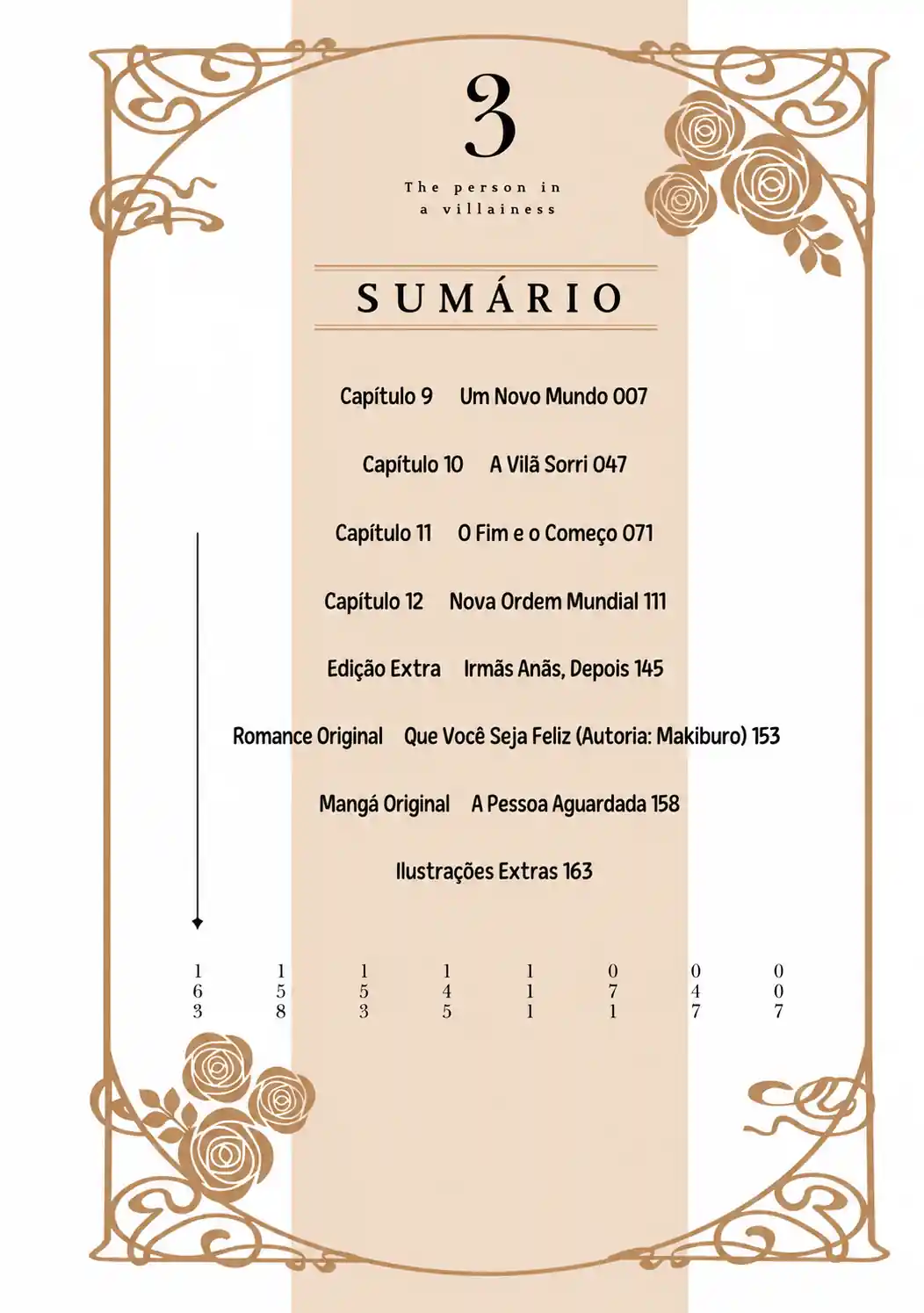 3

The person in
a villainess

SUMÁRIO

Capítulo 9 Um Novo Mundo 007

Capítulo 10 A Vilã Sorri 047

Capítulo 11 O Fim e o Começo 071

Capítulo 12 Nova Ordem Mundial 111

Edição Extra Irmãs Anãs, Depois 145

Romance Original Que Você Seja Feliz (Autoria: Makiburo) 153

Mangá Original A Pessoa Aguardada 158

Ilustrações Extras 163

163 158 153 145 111 071 047 007